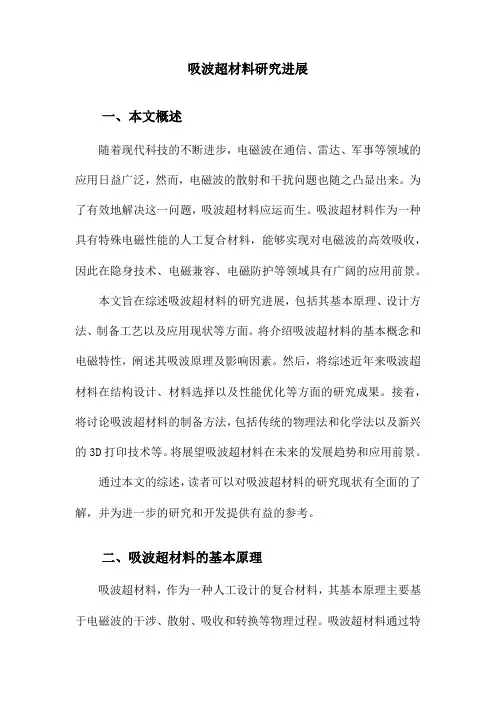 吸波超材料研究进展

一、本文概述

随着现代科技的不断进步，电磁波在通信、雷达、军事等领域的应用日益广泛，然而，电磁波的散射和干扰问题也随之凸显出来。为了有效地解决这一问题，吸波超材料应运而生。吸波超材料作为一种具有特殊电磁性能的人工复合材料，能够实现对电磁波的高效吸收，因此在隐身技术、电磁兼容、电磁防护等领域具有广阔的应用前景。

本文旨在综述吸波超材料的研究进展，包括其基本原理、设计方法、制备工艺以及应用现状等方面。将介绍吸波超材料的基本概念和电磁特性，阐述其吸波原理及影响因素。然后，将综述近年来吸波超材料在结构设计、材料选择以及性能优化等方面的研究成果。接着，将讨论吸波超材料的制备方法，包括传统的物理法和化学法以及新兴的3D打印技术等。将展望吸波超材料在未来的发展趋势和应用前景。

通过本文的综述，读者可以对吸波超材料的研究现状有全面的了解，并为进一步的研究和开发提供有益的参考。

二、吸波超材料的基本原理

吸波超材料，作为一种人工设计的复合材料，其基本原理主要基于电磁波的干涉、散射、吸收和转换等物理过程。吸波超材料通过特